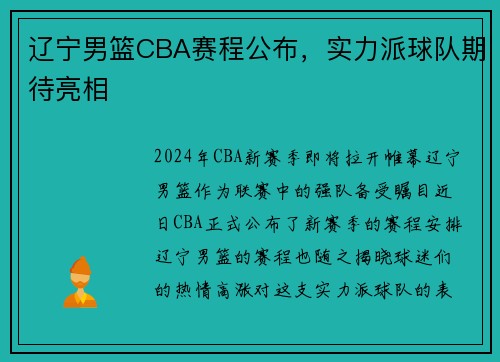 辽宁男篮CBA赛程公布，实力派球队期待亮相

2024年CBA新赛季即将拉开帷幕辽宁男篮作为联赛中的强队备受瞩目近日CBA正式公布了新赛季的赛程安排辽宁男篮的赛程也随之揭晓球迷们的热情高涨对这支实力派球队的表